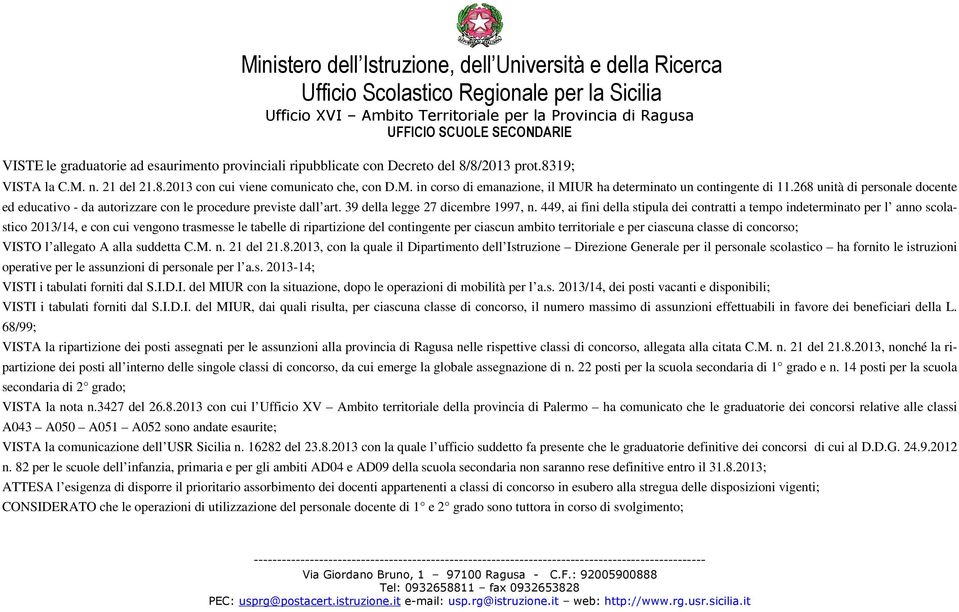 Ministero dell'Istruzione, dell'Università e della Ricerca
Ufficio Scolastico Regionale per la Sicilia
Ufficio XVI – Ambito Territoriale per la Provincia di Ragusa
UFFICIO SCUOLE SECONDARIE

VISTE le graduatorie ad esaurimento provinciali ripubblicate con Decreto del 8/8/2013 prot.8319;
VISTA la C.M. n. 21 del 21.8.2013 con cui viene comunicato che, con D.M. in corso di emanazione, il MIUR ha determinato un contingente di 11.268 unità di personale docente ed educativo - da autorizzare con le procedure previste dall'art. 39 della legge 27 dicembre 1997, n. 449, ai fini della stipula dei contratti a tempo indeterminato per l' anno scolastico 2013/14, e con cui vengono trasmesse le tabelle di ripartizione del contingente per ciascun ambito territoriale e per ciascuna classe di concorso;
VISTO l'allegato A alla suddetta C.M. n. 21 del 21.8.2013, con la quale il Dipartimento dell'Istruzione – Direzione Generale per il personale scolastico – ha fornito le istruzioni operative per le assunzioni di personale per l'a.s. 2013-14;
VISTI i tabulati forniti dal S.I.D.I. del MIUR con la situazione, dopo le operazioni di mobilità per l'a.s. 2013/14, dei posti vacanti e disponibili;
VISTI i tabulati forniti dal S.I.D.I. del MIUR, dai quali risulta, per ciascuna classe di concorso, il numero massimo di assunzioni effettuabili in favore dei beneficiari della L. 68/99;
VISTA la ripartizione dei posti assegnati per le assunzioni alla provincia di Ragusa nelle rispettive classi di concorso, allegata alla citata C.M. n. 21 del 21.8.2013, nonché la ripartizione dei posti all'interno delle singole classi di concorso, da cui emerge la globale assegnazione di n. 22 posti per la scuola secondaria di 1° grado e n. 14 posti per la scuola secondaria di 2° grado;
VISTA la nota n.3427 del 26.8.2013 con cui l'Ufficio XV – Ambito territoriale della provincia di Palermo – ha comunicato che le graduatorie dei concorsi relative alle classi A043 – A050 – A051 – A052 sono andate esaurite;
VISTA la comunicazione dell'USR Sicilia n. 16282 del 23.8.2013 con la quale l'ufficio suddetto fa presente che le graduatorie definitive dei concorsi di cui al D.D.G. 24.9.2012 n. 82 per le scuole dell'infanzia, primaria e per gli ambiti AD04 e AD09 della scuola secondaria non saranno rese definitive entro il 31.8.2013;
ATTESA l'esigenza di disporre il prioritario assorbimento dei docenti appartenenti a classi di concorso in esubero alla stregua delle disposizioni vigenti;
CONSIDERATO che le operazioni di utilizzazione del personale docente di 1° e 2° grado sono tuttora in corso di svolgimento;

Via Giordano Bruno, 1 – 97100 Ragusa - C.F.: 92005900888
Tel: 0932658811 – fax 0932653828
PEC: usprg@postacert.istruzione.it e-mail: usp.rg@istruzione.it – web: http://www.rg.usr.sicilia.it